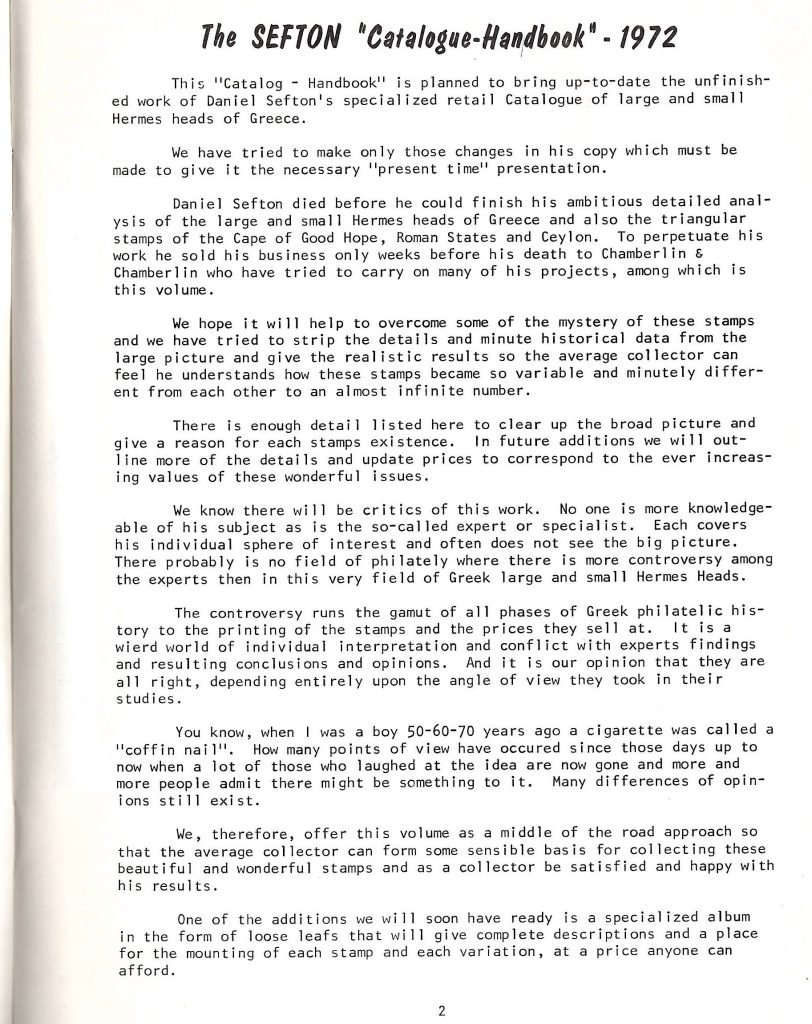 The SEFTON "Catalogue-Handbook" - 1972

This "Catalog - Handbook" is planned to bring up-to-date the unfinished work of Daniel Sefton's specialized retail Catalogue of large and small Hermes heads of Greece.

We have tried to make only those changes in his copy which must be made to give it the necessary "present time" presentation.

Daniel Sefton died before he could finish his ambitious detailed analysis of the large and small Hermes heads of Greece and also the triangular stamps of the Cape of Good Hope, Roman States and Ceylon. To perpetuate his work he sold his business only weeks before his death to Chamberlin & Chamberlin who have tried to carry on many of his projects, among which is this volume.

We hope it will help to overcome some of the mystery of these stamps and we have tried to strip the details and minute historical data from the large picture and give the realistic results so the average collector can feel he understands how these stamps became so variable and minutely different from each other to an almost infinite number.

There is enough detail listed here to clear up the broad picture and give a reason for each stamps existence. In future additions we will outline more of the details and update prices to correspond to the ever increasing values of these wonderful issues.

We know there will be critics of this work. No one is more knowledgeable of his subject as is the so-called expert or specialist. Each covers his individual sphere of interest and often does not see the big picture. There probably is no field of philately where there is more controversy among the experts then in this very field of Greek large and small Hermes Heads.

The controversy runs the gamut of all phases of Greek philatelic history to the printing of the stamps and the prices they sell at. It is a wierd world of individual interpretation and conflict with experts findings and resulting conclusions and opinions. And it is our opinion that they are all right, depending entirely upon the angle of view they took in their studies.

You know, when I was a boy 50-60-70 years ago a cigarette was called a "coffin nail". How many points of view have occured since those days up to now when a lot of those who laughed at the idea are now gone and more and more people admit there might be something to it. Many differences of opinions still exist.

We, therefore, offer this volume as a middle of the road approach so that the average collector can form some sensible basis for collecting these beautiful and wonderful stamps and as a collector be satisfied and happy with his results.

One of the additions we will soon have ready is a specialized album in the form of loose leafs that will give complete descriptions and a place for the mounting of each stamp and each variation, at a price anyone can afford.

2